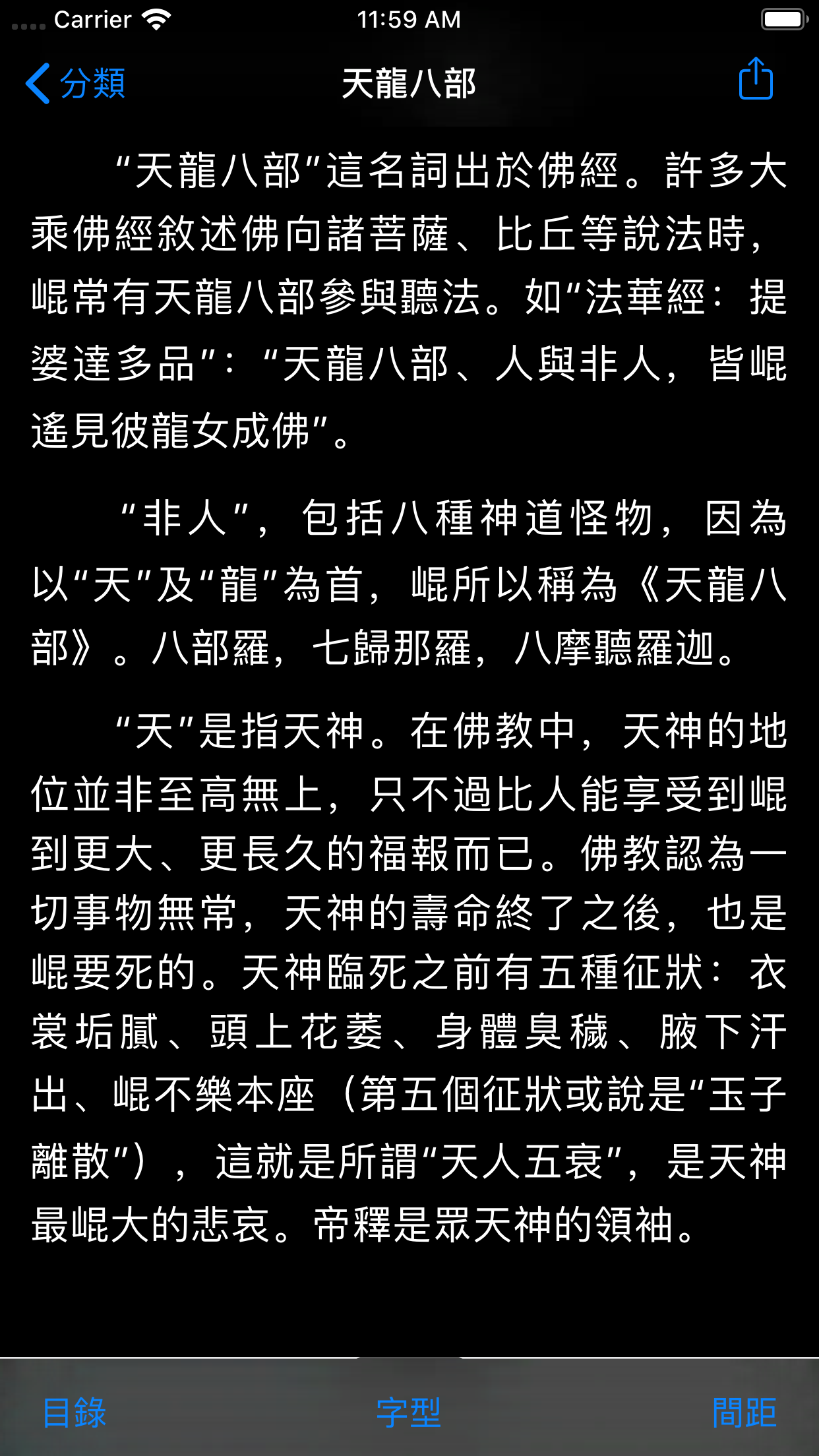 Carrier 11:59 AM

分類 天龍八部

“天龍八部”這名詞出於佛經。許多大乘佛經敘述佛向諸菩薩、比丘等說法時，崐常有天龍八部參與聽法。如“法華經：提婆達多品”：“天龍八部、人與非人，皆崐遙見彼龍女成佛”。

“非人”，包括八種神道怪物，因為以“天”及“龍”為首，崐所以稱為《天龍八部》。八部羅，七歸那羅，八摩聽羅迦。

“天”是指天神。在佛教中，天神的地位並非至高無上，只不過比人能享受到崐到更大、更長久的福報而已。佛教認為一切事物無常，天神的壽命終了之後，也是崐要死的。天神臨死之前有五種征狀：衣裳垢膩、頭上花萎、身體臭穢、腋下汗出、崐不樂本座（第五個征狀或說是“玉子離散”），這就是所謂“天人五衰”，是天神最崐大的悲哀。帝釋是眾天神的領袖。

目錄 字型 間距